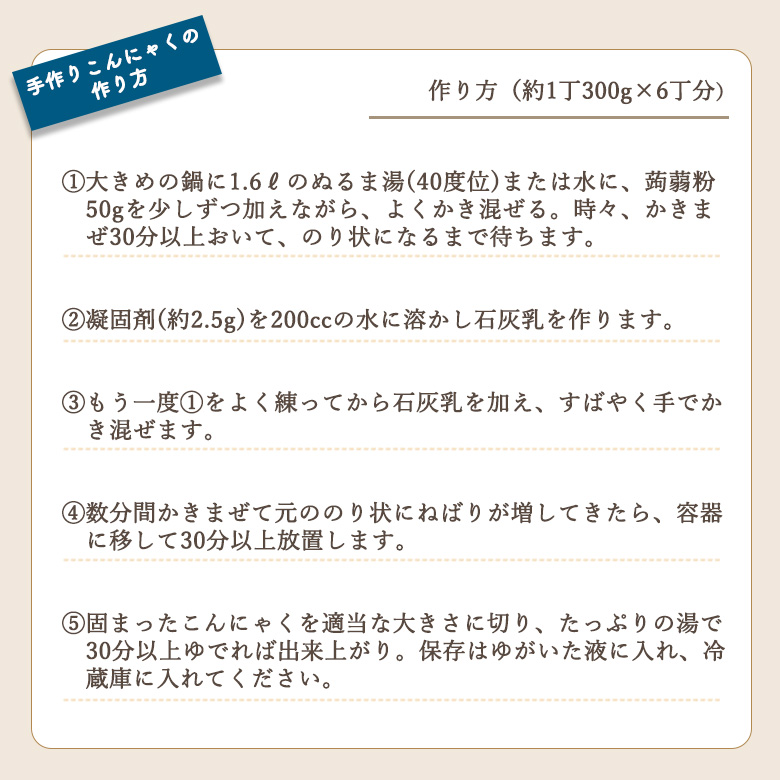 手作りこんにゃくの作り方

作り方（約1丁300g×6丁分）

①大きめの鍋に1.6ℓのぬるま湯(40度位)または水に、蒟蒻粉50gを少しずつ加えながら、よくかき混ぜる。時々、かきまぜ30分以上おいて、のり状になるまで待ちます。

②凝固剤(約2.5g)を200ccの水に溶かし石灰乳を作ります。

③もう一度①をよく練ってから石灰乳を加え、すばやく手でかき混ぜます。

④数分間かきまぜて元ののり状にねばりが増してきたら、容器に移して30分以上放置します。

⑤固まったこんにゃくを適当な大きさに切り、たっぷりの湯で30分以上ゆでれば出来上がり。保存はゆがいた液に入れ、冷蔵庫に入れてください。